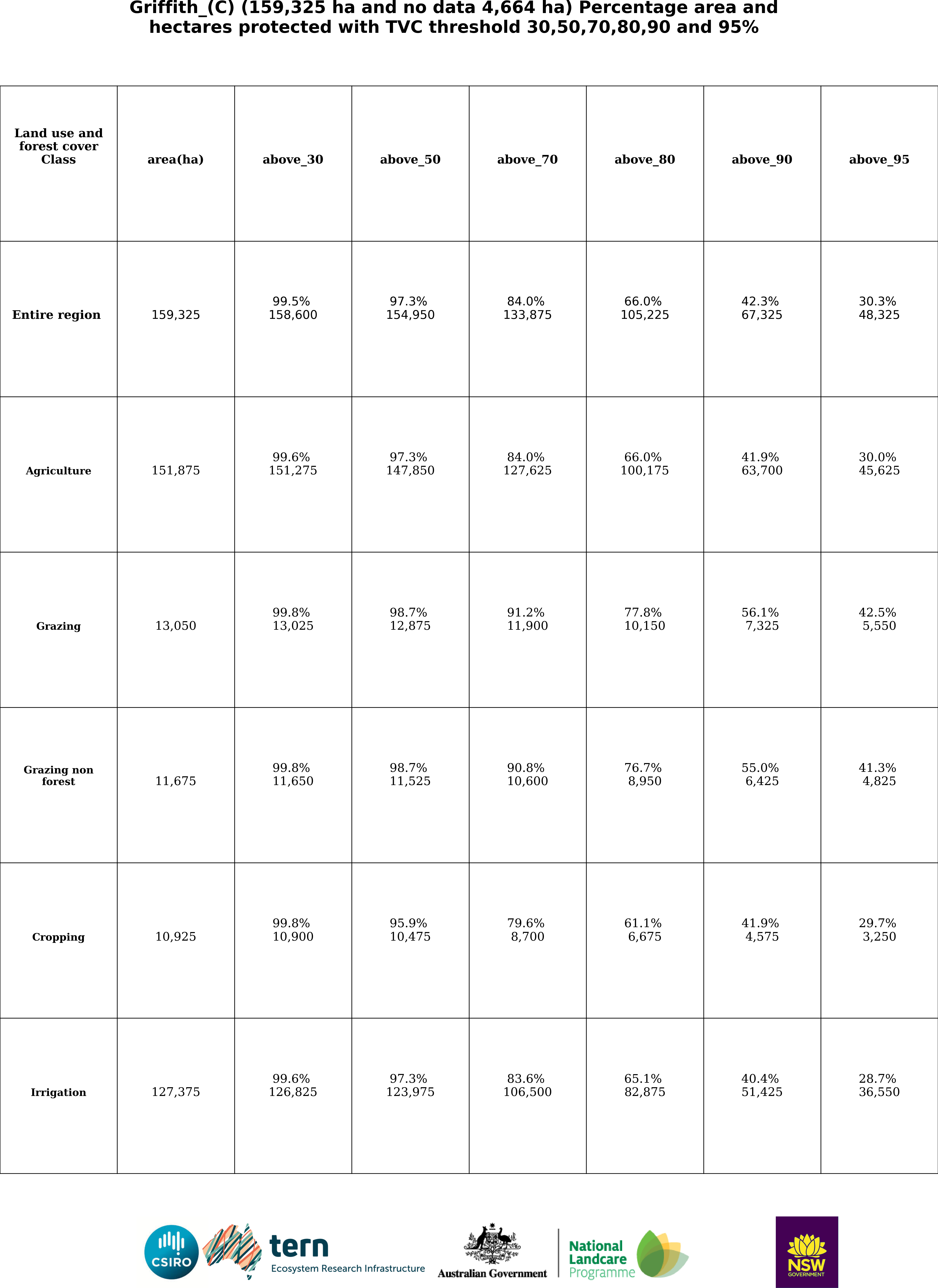 Griffith_(C) (159,325 ha and no data 4,664 ha) Percentage area and hectares protected with TVC threshold 30,50,70,80,90 and 95%

| Land use and forest cover Class | area(ha) | above_30 | above_50 | above_70 | above_80 | above_90 | above_95 |
|---|---|---|---|---|---|---|---|
| Entire region | 159,325 | 99.5% 158,600 | 97.3% 154,950 | 84.0% 133,875 | 66.0% 105,225 | 42.3% 67,325 | 30.3% 48,325 |
| Agriculture | 151,875 | 99.6% 151,275 | 97.3% 147,850 | 84.0% 127,625 | 66.0% 100,175 | 41.9% 63,700 | 30.0% 45,625 |
| Grazing | 13,050 | 99.8% 13,025 | 98.7% 12,875 | 91.2% 11,900 | 77.8% 10,150 | 56.1% 7,325 | 42.5% 5,550 |
| Grazing non forest | 11,675 | 99.8% 11,650 | 98.7% 11,525 | 90.8% 10,600 | 76.7% 8,950 | 55.0% 6,425 | 41.3% 4,825 |
| Cropping | 10,925 | 99.8% 10,900 | 95.9% 10,475 | 79.6% 8,700 | 61.1% 6,675 | 41.9% 4,575 | 29.7% 3,250 |
| Irrigation | 127,375 | 99.6% 126,825 | 97.3% 123,975 | 83.6% 106,500 | 65.1% 82,875 | 40.4% 51,425 | 28.7% 36,550 |

CSIRO
tern
Ecosystem Research Infrastructure
Australian Government
National Landcare Programme
NSW
GOVERNMENT